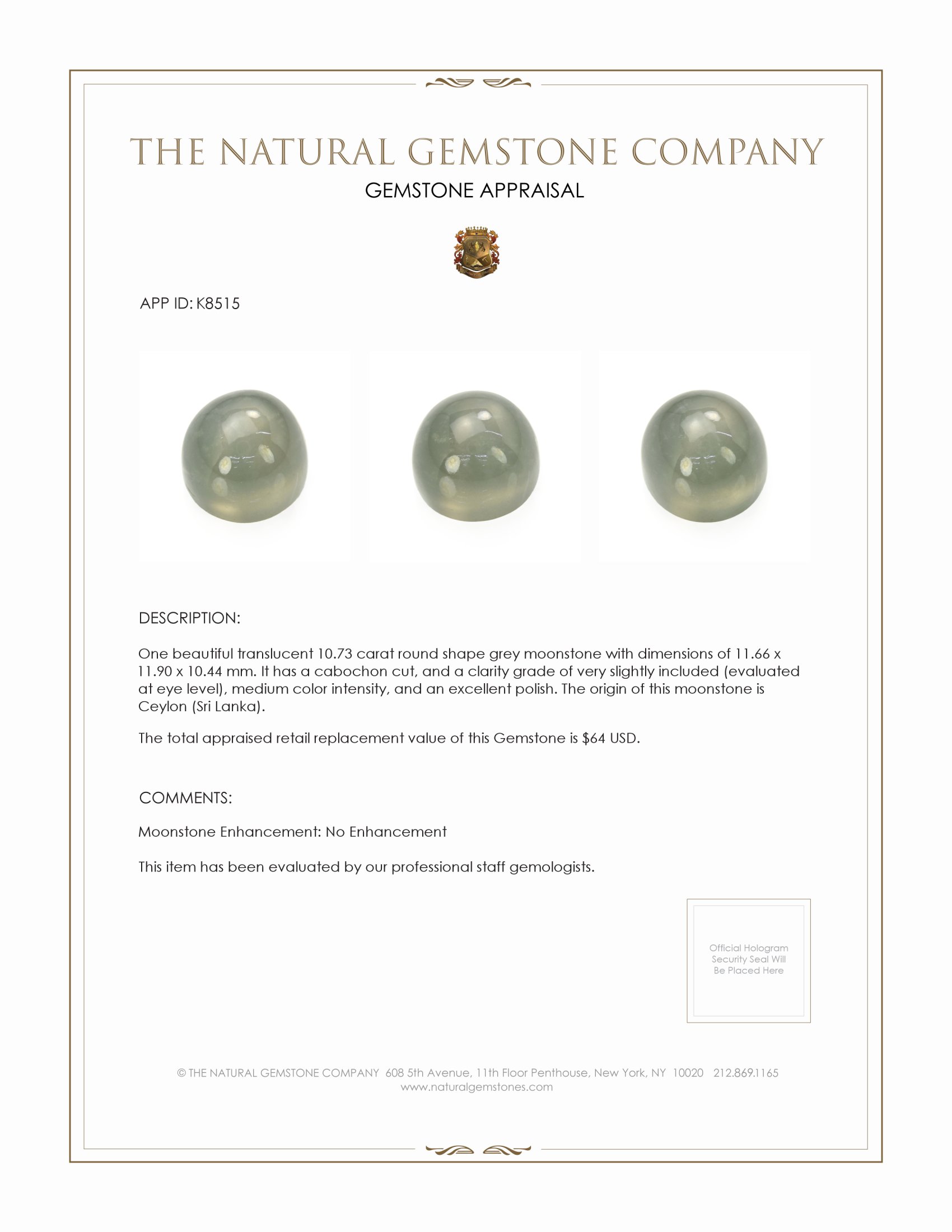 THE NATURAL GEMSTONE COMPANY

GEMSTONE APPRAISAL

APP ID: K8515

DESCRIPTION:

One beautiful translucent 10.73 carat round shape grey moonstone with dimensions of 11.66 x 11.90 x 10.44 mm. It has a cabochon cut, and a clarity grade of very slightly included (evaluated at eye level), medium color intensity, and an excellent polish. The origin of this moonstone is Ceylon (Sri Lanka).

The total appraised retail replacement value of this Gemstone is $64 USD.

COMMENTS:

Moonstone Enhancement: No Enhancement

This item has been evaluated by our professional staff gemologists.

Official Hologram Security Seal Will Be Placed Here

© THE NATURAL GEMSTONE COMPANY 608 5th Avenue, 11th Floor Penthouse, New York, NY 10020 212.869.1165
www.naturalgemstones.com